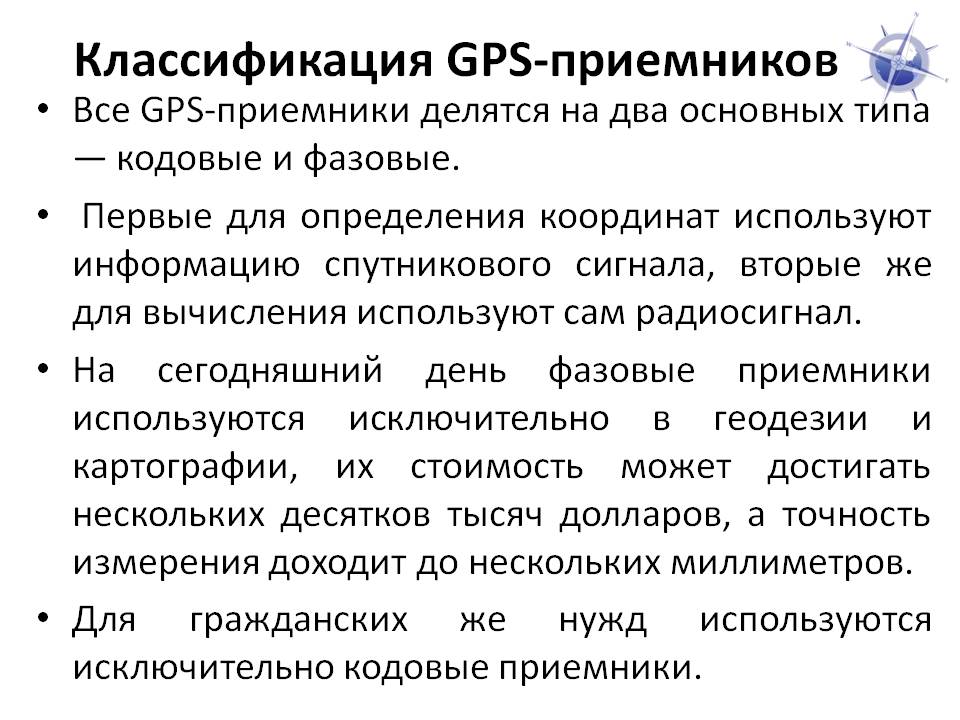 Классификация GPS-приемников

• Все GPS-приемники делятся на два основных типа — кодовые и фазовые.

• Первые для определения координат используют информацию спутникового сигнала, вторые же для вычисления используют сам радиосигнал.

• На сегодняшний день фазовые приемники используются исключительно в геодезии и картографии, их стоимость может достигать нескольких десятков тысяч долларов, а точность измерения доходит до нескольких миллиметров.

• Для гражданских же нужд используются исключительно кодовые приемники.